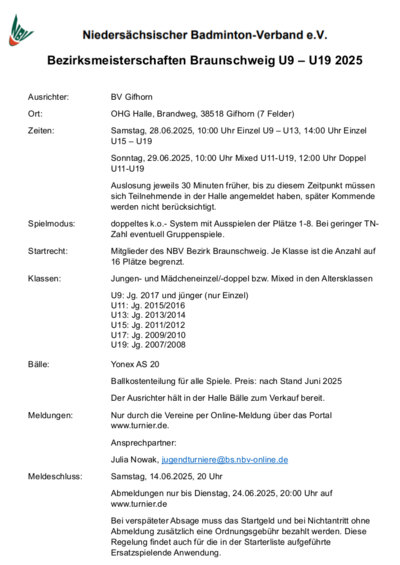 NBV

Niedersächsischer Badminton-Verband e.V.

Bezirksmeisterschaften Braunschweig U9 – U19 2025

Ausrichter: BV Gifhorn

Ort: OHG Halle, Brandweg, 38518 Gifhorn (7 Felder)

Zeiten: Samstag, 28.06.2025, 10:00 Uhr Einzel U9 – U13, 14:00 Uhr Einzel U15 – U19

Sonntag, 29.06.2025, 10:00 Uhr Mixed U11-U19, 12:00 Uhr Doppel U11-U19

Auslosung jeweils 30 Minuten früher, bis zu diesem Zeitpunkt müssen sich Teilnehmende in der Halle angemeldet haben, später Kommende werden nicht berücksichtigt.

Spielmodus: doppeltes k.o.- System mit Ausspielen der Plätze 1-8. Bei geringer TN-Zahl eventuell Gruppenspiele.

Startrecht: Mitglieder des NBV Bezirk Braunschweig. Je Klasse ist die Anzahl auf 16 Plätze begrenzt.

Klassen: Jungen- und Mädcheneinzel/-doppel bzw. Mixed in den Altersklassen

U9: Jg. 2017 und jünger (nur Einzel)
U11: Jg. 2015/2016
U13: Jg. 2013/2014
U15: Jg. 2011/2012
U17: Jg. 2009/2010
U19: Jg. 2007/2008

Bälle: Yonex AS 20

Ballkostenteilung für alle Spiele. Preis: nach Stand Juni 2025

Der Ausrichter hält in der Halle Bälle zum Verkauf bereit.

Meldungen: Nur durch die Vereine per Online-Meldung über das Portal www.turnier.de.

Ansprechpartner:

Julia Nowak, jugendturniere@bs.nbv-online.de

Meldeschluss: Samstag, 14.06.2025, 20 Uhr

Abmeldungen nur bis Dienstag, 24.06.2025, 20:00 Uhr auf www.turnier.de

Bei verspäteter Absage muss das Startgeld und bei Nichtantritt ohne Abmeldung zusätzlich eine Ordnungsgebühr bezahlt werden. Diese Regelung findet auch für die in der Starterliste aufgeführte Ersatzspielende Anwendung.